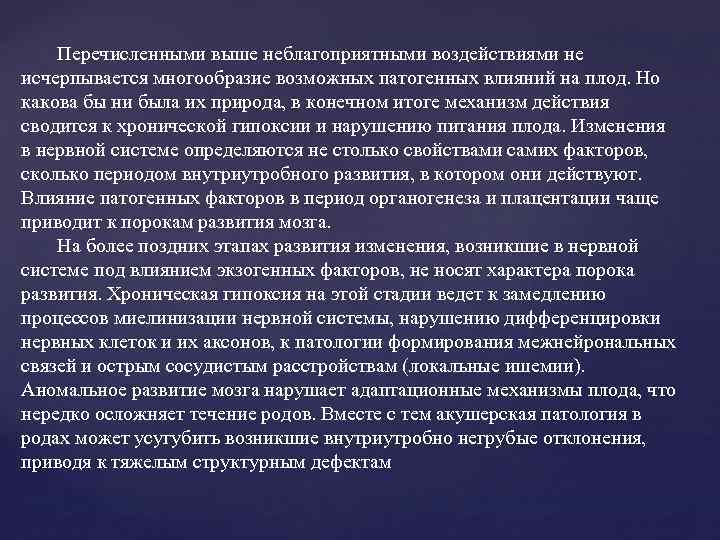 Перечисленными выше неблагоприятными воздействиями не исчерпывается многообразие возможных патогенных влияний на плод. Но какова бы ни была их природа, в конечном итоге механизм действия сводится к хронической гипоксии и нарушению питания плода. Изменения в нервной системе определяются не столько свойствами самих факторов, сколько периодом внутриутробного развития, в котором они действуют. Влияние патогенных факторов в период органогенеза и плацентации чаще приводит к порокам развития мозга.

На более поздних этапах развития изменения, возникшие в нервной системе под влиянием экзогенных факторов, не носят характера порока развития. Хроническая гипоксия на этой стадии ведет к замедлению процессов миелинизации нервной системы, нарушению дифференцировки нервных клеток и их аксонов, к патологии формирования межнейрональных связей и острым сосудистым расстройствам (локальные ишемии). Аномальное развитие мозга нарушает адаптационные механизмы плода, что нередко осложняет течение родов. Вместе с тем акушерская патология в родах может усугубить возникшие внутриутробно негрубые отклонения, приводя к тяжелым структурным дефектам